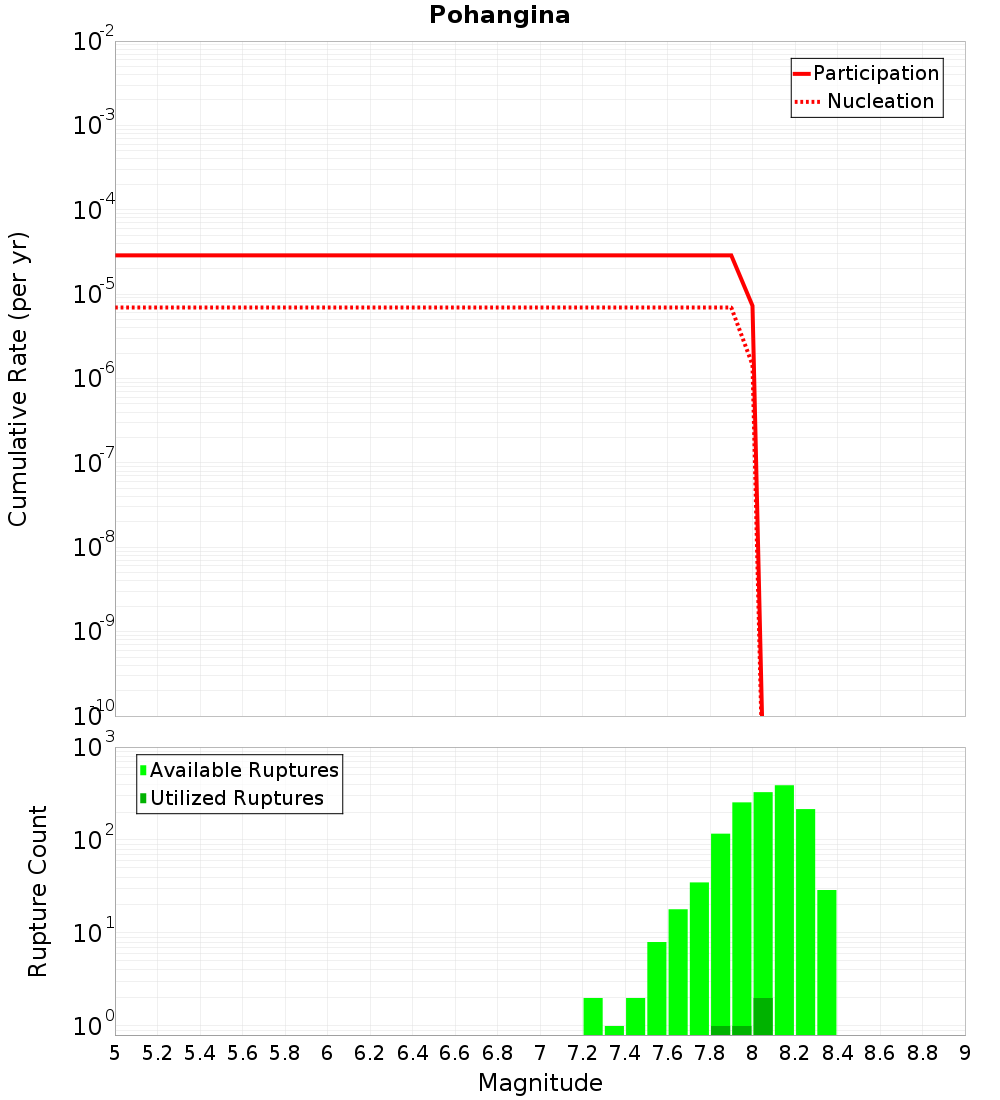 Pohangina

Participation
Nucleation

Cumulative Rate (per yr)

$10^{-2}$
$10^{-3}$
$10^{-4}$
$10^{-5}$
$10^{-6}$
$10^{-7}$
$10^{-8}$
$10^{-9}$
$10^{-10}$

Available Ruptures
Utilized Ruptures

Rupture Count

$10^{3}$
$10^{2}$
$10^{1}$
$10^{0}$

5 5.2 5.4 5.6 5.8 6 6.2 6.4 6.6 6.8 7 7.2 7.4 7.6 7.8 8 8.2 8.4 8.6 8.8 9

Magnitude